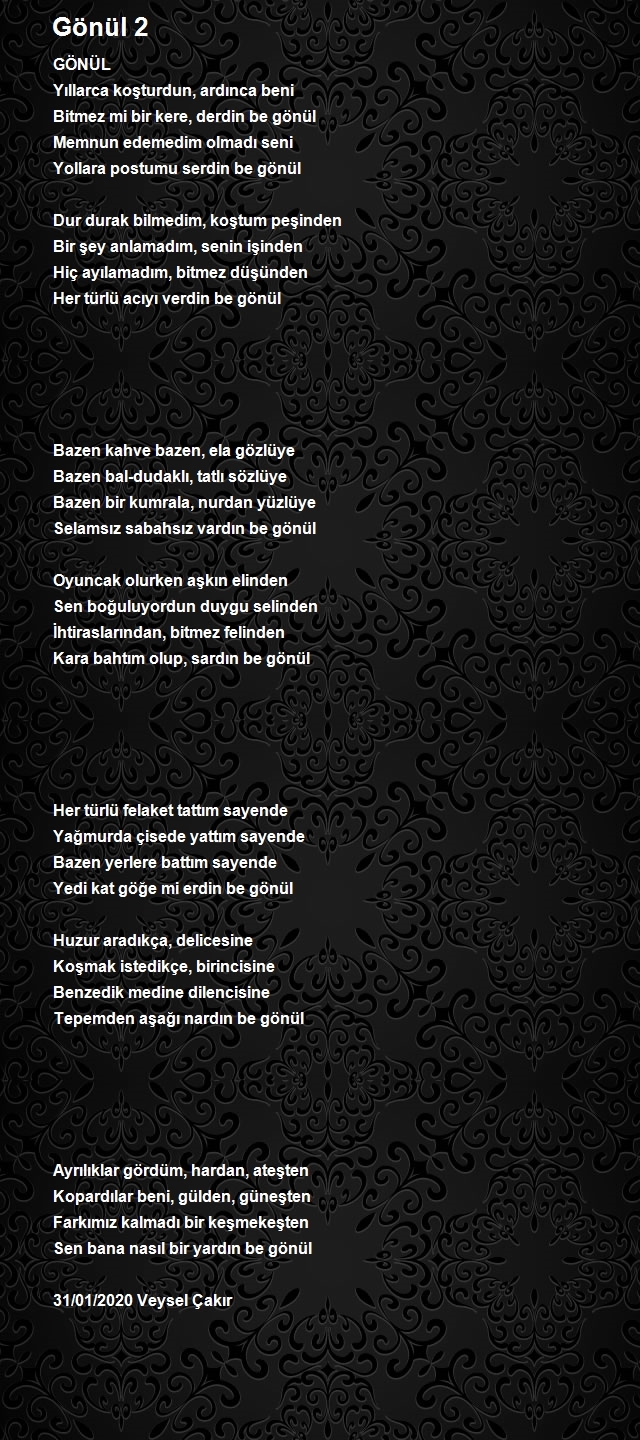 Gönül 2

GÖNÜL
Yıllarca koşturdun, ardınca beni
Bitmez mi bir kere, derdin be gönül
Memnun edemedim olmadı seni
Yollara postumu serdin be gönül

Dur durak bilmedim, koştum peşinden
Bir şey anlamadım, senin işinden
Hiç ayılamadım, bitmez düşünden
Her türlü acıyı verdin be gönül

Bazen kahve bazen, ela gözlüye
Bazen bal-dudaklı, tatlı sözlüye
Bazen bir kumrala, nurdan yüzlüye
Selamsız sabahsız vardın be gönül

Oyuncak olurken aşkın elinden
Sen boğuluyordun duygu selinden
İhtiraslarından, bitmez felinden
Kara bahtım olup, sardın be gönül

Her türlü felaket tattım sayende
Yağmurda çisede yattım sayende
Bazen yerlere battım sayende
Yedi kat göğe mi erdin be gönül

Huzur aradıkça, delicesine
Koşmak istedikçe, birincisine
Benzedik medine dilencisine
Tepemden aşağı nardın be gönül

Ayrılıklar gördüm, hardan, ateşten
Kopardılar beni, gülden, güneşten
Farkımız kalmadı bir keşmekeşten
Sen bana nasıl bir yardın be gönül

31/01/2020 Veysel Çakır